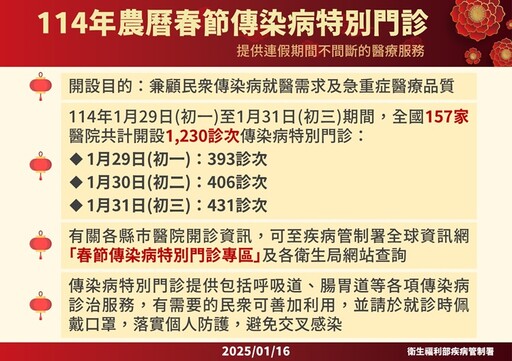 114年農曆春節傳染病特別門診

提供連假期間不間斷的醫療服務

開設目的：兼顧民眾傳染病就醫需求及急重症醫療品質

114年1月29日(初一)至1月31日(初三)期間，全國157家醫院共計開設1,230診次傳染病特別門診：

◆ 1月29日(初一)：393診次
◆ 1月30日(初二)：406診次
◆ 1月31日(初三)：431診次

有關各縣市醫院開診資訊，可至疾病管制署全球資訊網「春節傳染病特別門診專區」及各衛生局網站查詢

傳染病特別門診提供包括呼吸道、腸胃道等各項傳染病診治服務，有需要的民眾可善加利用，並請於就診時佩戴口罩，落實個人防護，避免交叉感染

2025/01/16

衛生福利部疾病管制署